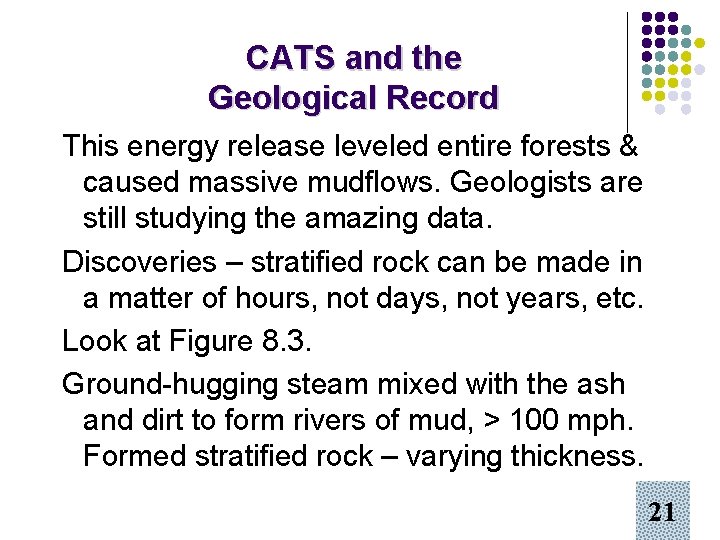 CATS and the
Geological Record

This energy release leveled entire forests & caused massive mudflows. Geologists are still studying the amazing data.

Discoveries – stratified rock can be made in a matter of hours, not days, not years, etc.

Look at Figure 8.3.

Ground-hugging steam mixed with the ash and dirt to form rivers of mud, > 100 mph. Formed stratified rock – varying thickness.

21